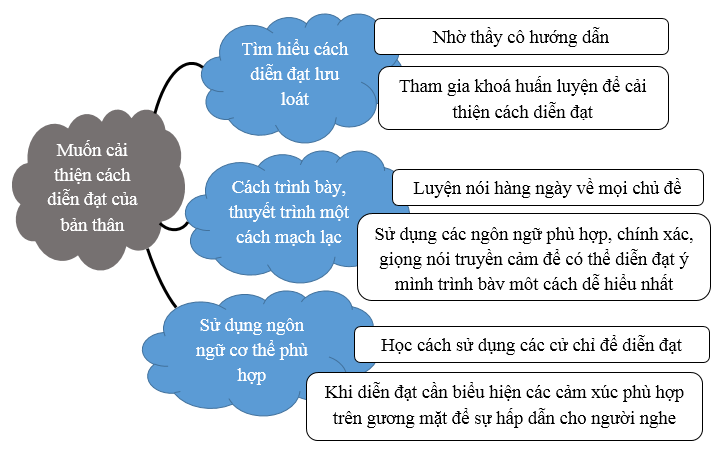 Muốn cải thiện cách diễn đạt của bản thân

Tìm hiểu cách diễn đạt lưu loát

Nhờ thầy cô hướng dẫn

Tham gia khoá huấn luyện để cải thiện cách diễn đạt

Cách trình bày, thuyết trình một cách mạch lạc

Luyện nói hàng ngày về mọi chủ đề

Sử dụng các ngôn ngữ phù hợp, chính xác, giọng nói truyền cảm để có thể diễn đạt ý mình trình bày một cách dễ hiểu nhất

Sử dụng ngôn ngữ cơ thể phù hợp

Học cách sử dụng các cử chỉ để diễn đạt

Khi diễn đạt cần biểu hiện các cảm xúc phù hợp trên gương mặt để sự hấp dẫn cho người nghe